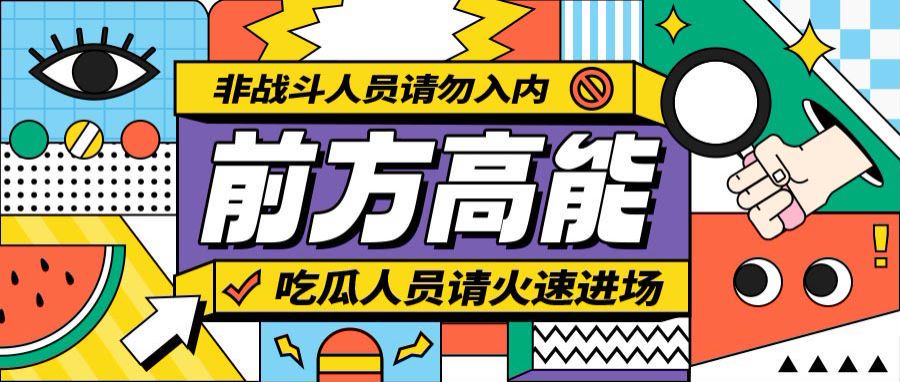 非战斗人员请勿入内

前方高能

吃瓜人员请火速进场

!